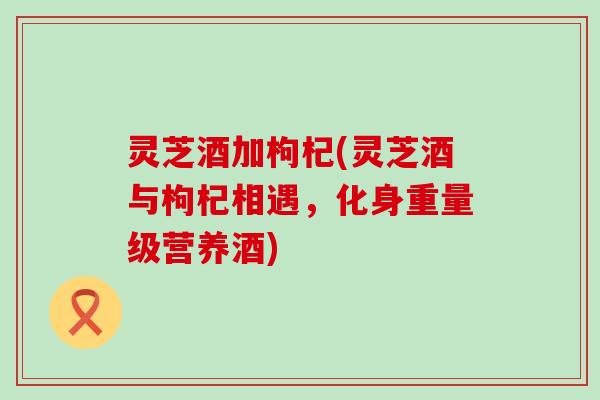 灵芝酒加枸杞(灵芝酒与枸杞相遇，化身重量级营养酒)